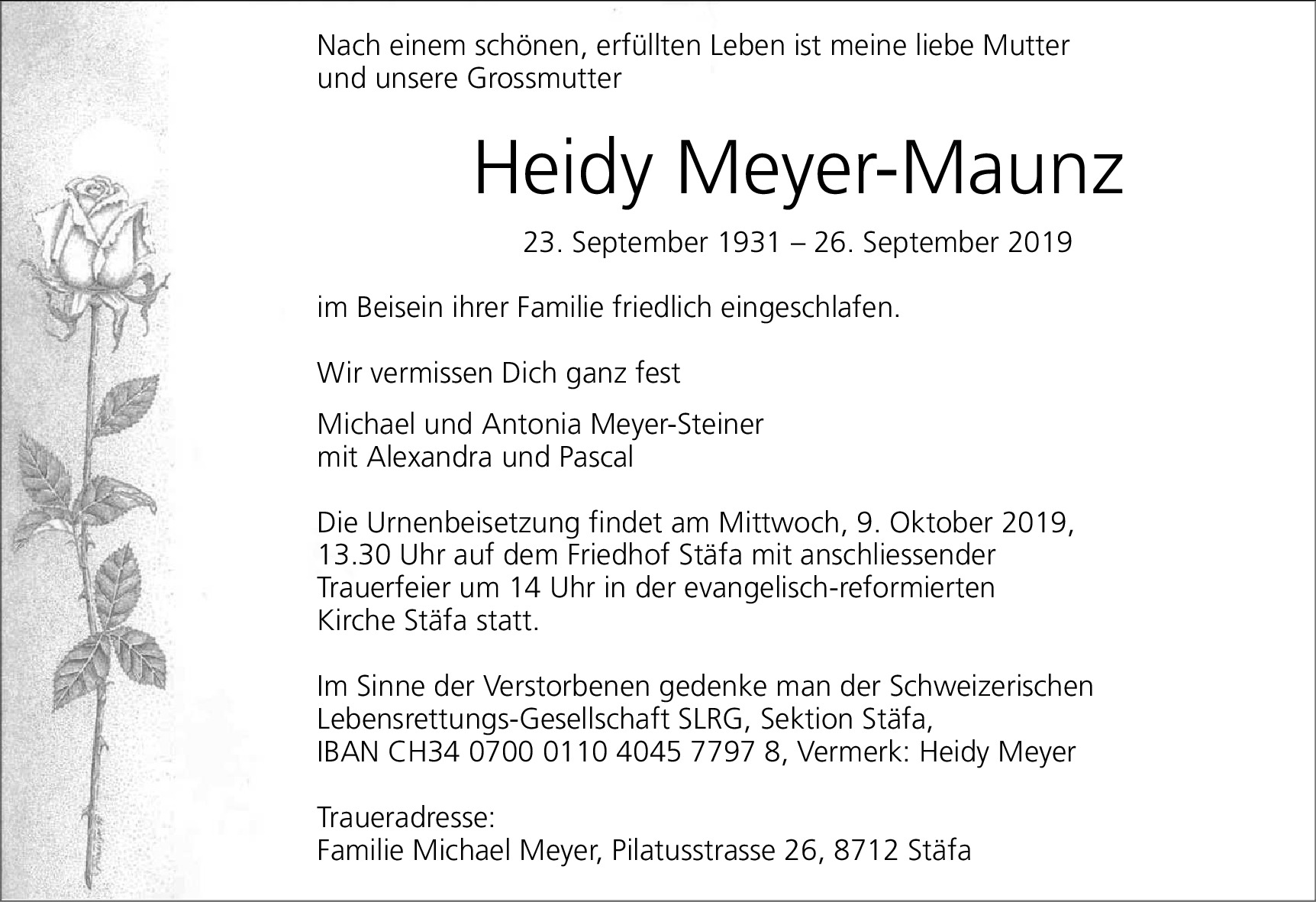 Nach einem schönen, erfüllten Leben ist meine liebe Mutter und unsere Grossmutter

Heidy Meyer-Maunz

23. September 1931 – 26. September 2019

im Beisein ihrer Familie friedlich eingeschlafen.

Wir vermissen Dich ganz fest

Michael und Antonia Meyer-Steiner
mit Alexandra und Pascal

Die Urnenbeisetzung findet am Mittwoch, 9. Oktober 2019, 13.30 Uhr auf dem Friedhof Stäfa mit anschliessender Trauerfeier um 14 Uhr in der evangelisch-reformierten Kirche Stäfa statt.

Im Sinne der Verstorbenen gedenke man der Schweizerischen Lebensrettungs-Gesellschaft SLRG, Sektion Stäfa, IBAN CH34 0700 0110 4045 7797 8, Vermerk: Heidy Meyer

Traueradresse:
Familie Michael Meyer, Pilatusstrasse 26, 8712 Stäfa